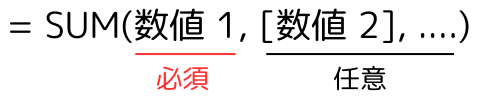 = SUM(数値 1, [数値 2], ....)

必須

任意